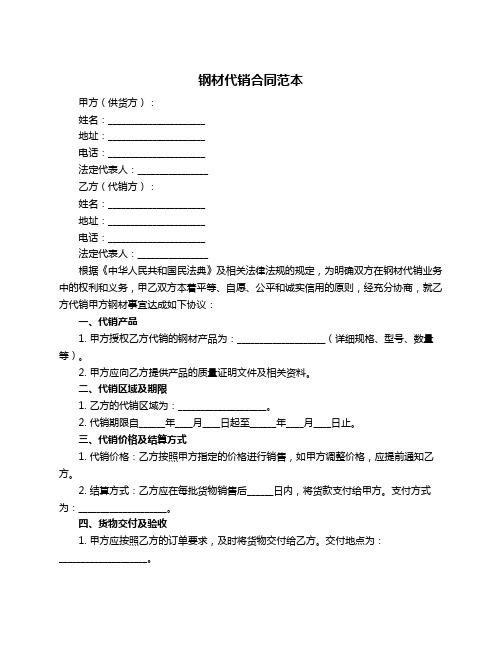 钢材代销合同范本

甲方（供货方）：

姓名：____________________

地址：____________________

电话：____________________

法定代表人：______________

乙方（代销方）：

姓名：____________________

地址：____________________

电话：____________________

法定代表人：______________

根据《中华人民共和国民法典》及相关法律法规的规定，为明确双方在钢材代销业务中的权利和义务，甲乙双方本着平等、自愿、公平和诚实信用的原则，经充分协商，就乙方代销甲方钢材事宜达成如下协议：

一、代销产品

1. 甲方授权乙方代销的钢材产品为：__________________（详细规格、型号、数量等）。

2. 甲方应向乙方提供产品的质量证明文件及相关资料。

二、代销区域及期限

1. 乙方的代销区域为：__________________。

2. 代销期限自_____年___月___日起至_____年___月___日止。

三、代销价格及结算方式

1. 代销价格：乙方按照甲方指定的价格进行销售，如甲方调整价格，应提前通知乙方。

2. 结算方式：乙方应在每批货物销售后_____日内，将货款支付给甲方。支付方式为：__________________。

四、货物交付及验收

1. 甲方应按照乙方的订单要求，及时将货物交付给乙方。交付地点为：__________________。